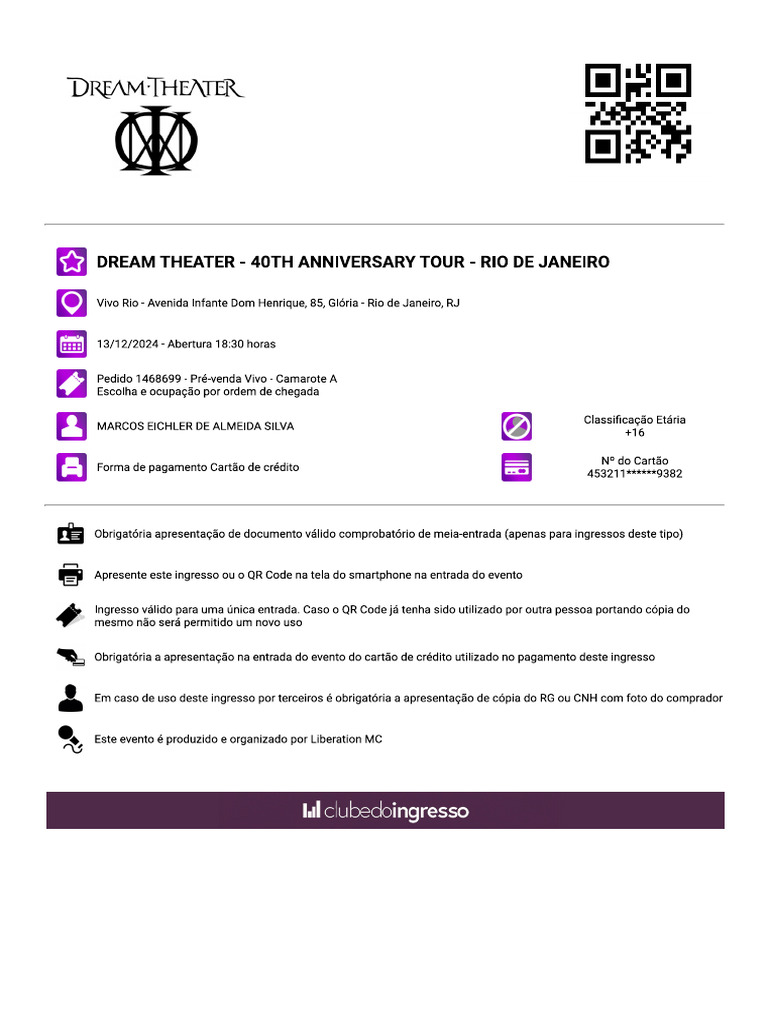 DREAM·THEATER

DREAM THEATER - 40TH ANNIVERSARY TOUR - RIO DE JANEIRO

Vivo Rio - Avenida Infante Dom Henrique, 85, Glória - Rio de Janeiro, RJ

13/12/2024 - Abertura 18:30 horas

Pedido 1468699 - Pré-venda Vivo - Camarote A
Escolha e ocupação por ordem de chegada

MARCOS EICHLER DE ALMEIDA SILVA

Classificação Etária
+16

Forma de pagamento Cartão de crédito

Nº do Cartão
453211******9382

Obrigatória apresentação de documento válido comprobatório de meia-entrada (apenas para ingressos deste tipo)

Apresente este ingresso ou o QR Code na tela do smartphone na entrada do evento

Ingresso válido para uma única entrada. Caso o QR Code já tenha sido utilizado por outra pessoa portando cópia do mesmo não será permitido um novo uso

Obrigatória a apresentação na entrada do evento do cartão de crédito utilizado no pagamento deste ingresso

Em caso de uso deste ingresso por terceiros é obrigatória a apresentação de cópia do RG ou CNH com foto do comprador

Este evento é produzido e organizado por Liberation MC

clubedoingresso